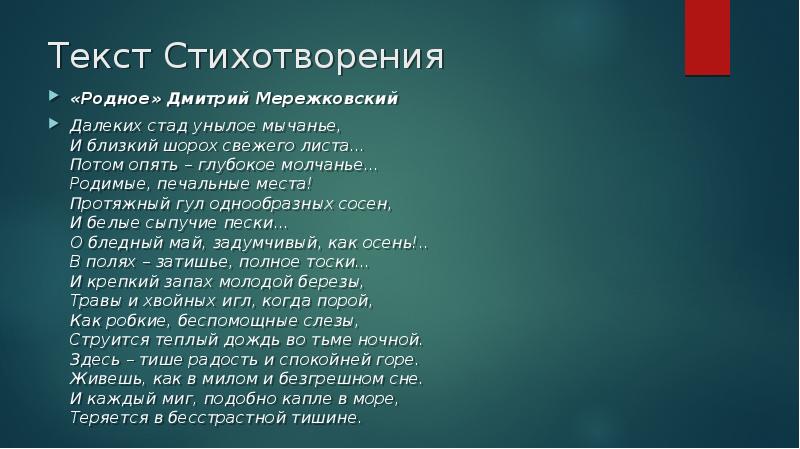 Текст Стихотворения

«Родное» Дмитрий Мережковский

Далеких стад унылое мычанье,
И близкий шорох свежего листа...
Потом опять – глубокое молчанье...
Родимые, печальные места!
Протяжный гул однообразных сосен,
И белые сыпучие пески...
О бледный май, задумчивый, как осень!..
В полях – затишье, полное тоски...
И крепкий запах молодой березы,
Травы и хвойных игл, когда порой,
Как робкие, беспомощные слезы,
Струится теплый дождь во тьме ночной.
Здесь – тише радость и спокойней горе.
Живешь, как в милом и безгрешном сне.
И каждый миг, подобно капле в море,
Теряется в бесстрастной тишине.